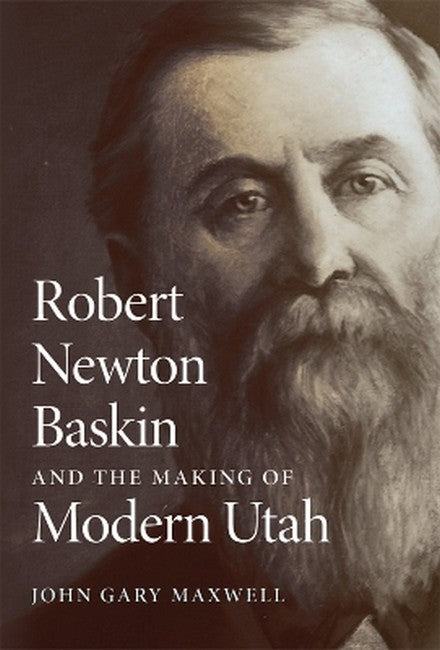 Robert Newton Baskin

AND THE MAKING OF

Modern Utah

JOHN GARY MAXWELL